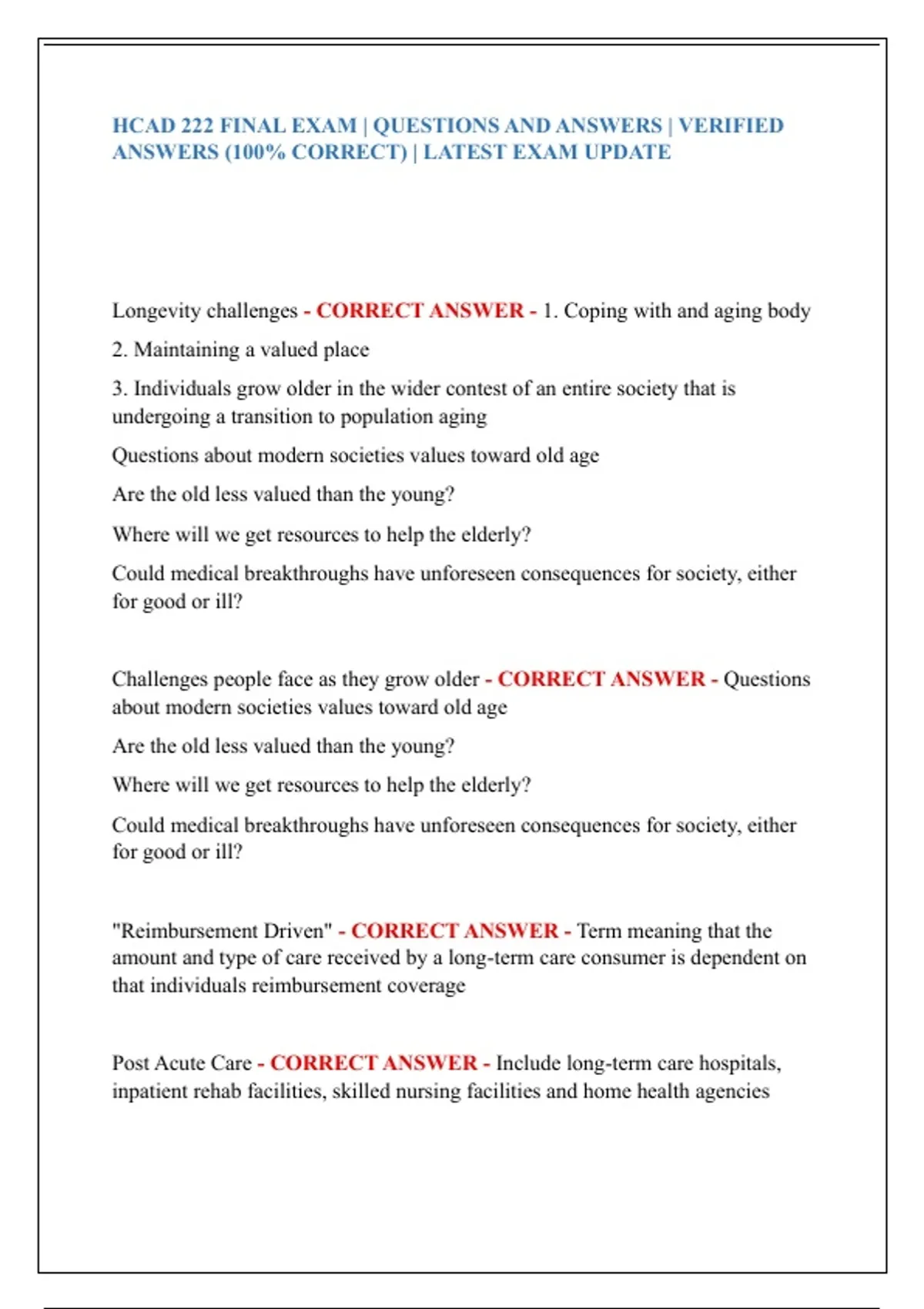 HCAD 222 FINAL EXAM | QUESTIONS AND ANSWERS | VERIFIED ANSWERS (100% CORRECT) | LATEST EXAM UPDATE

Longevity challenges - CORRECT ANSWER - 1. Coping with and aging body

2. Maintaining a valued place

3. Individuals grow older in the wider contest of an entire society that is undergoing a transition to population aging

Questions about modern societies values toward old age

Are the old less valued than the young?

Where will we get resources to help the elderly?

Could medical breakthroughs have unforeseen consequences for society, either for good or ill?

Challenges people face as they grow older - CORRECT ANSWER - Questions about modern societies values toward old age

Are the old less valued than the young?

Where will we get resources to help the elderly?

Could medical breakthroughs have unforeseen consequences for society, either for good or ill?

"Reimbursement Driven" - CORRECT ANSWER - Term meaning that the amount and type of care received by a long-term care consumer is dependent on that individuals reimbursement coverage

Post Acute Care - CORRECT ANSWER - Include long-term care hospitals, inpatient rehab facilities, skilled nursing facilities and home health agencies